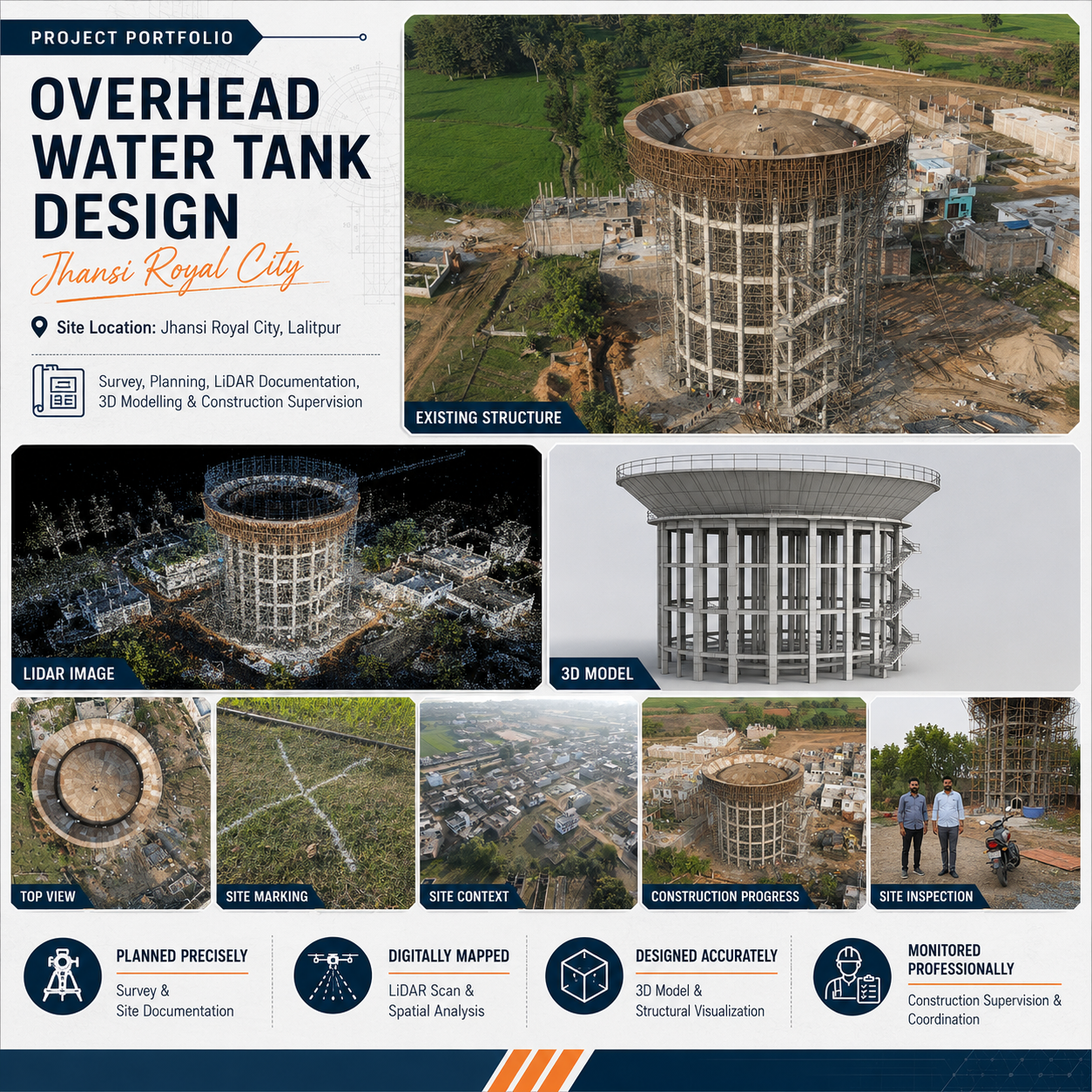 PROJECT PORTFOLIO

OVERHEAD WATER TANK DESIGN

Jhansi Royal City

Site Location: Jhansi Royal City, Lalitpur

Survey, Planning, LiDAR Documentation, 3D Modelling & Construction Supervision

EXISTING STRUCTURE

LIDAR IMAGE

3D MODEL

TOP VIEW

SITE MARKING

SITE CONTEXT

CONSTRUCTION PROGRESS

SITE INSPECTION

PLANNED PRECISELY
Survey & Site Documentation

DIGITALLY MAPPED
LiDAR Scan & Spatial Analysis

DESIGNED ACCURATELY
3D Model & Structural Visualization

MONITORED PROFESSIONALLY
Construction Supervision & Coordination